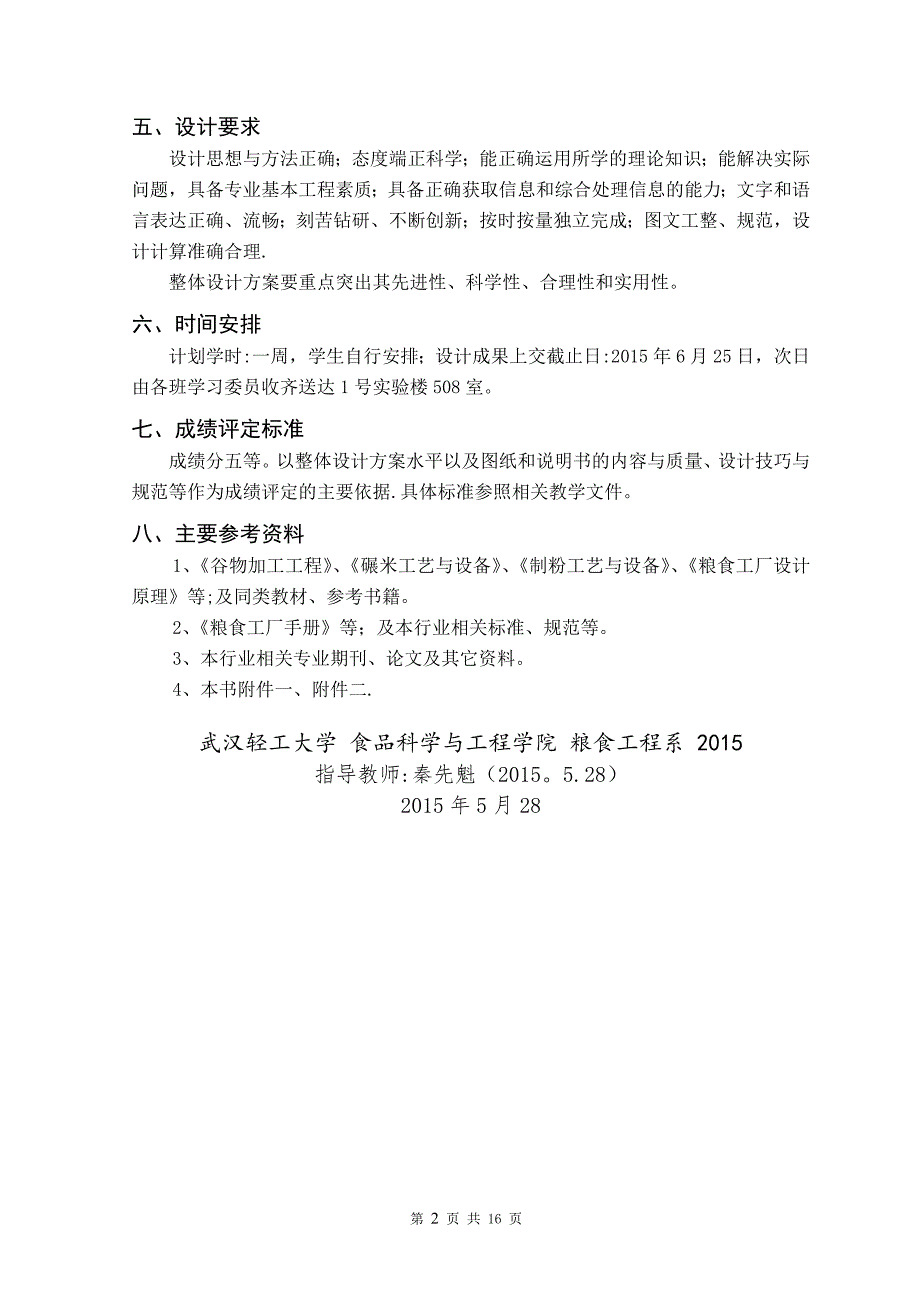 五、设计要求

设计思想与方法正确；态度端正科学；能正确运用所学的理论知识；能解决实际问题，具备专业基本工程素质；具备正确获取信息和综合处理信息的能力；文字和语言表达正确、流畅；刻苦钻研、不断创新；按时按量独立完成；图文工整、规范，设计计算准确合理.

整体设计方案要重点突出其先进性、科学性、合理性和实用性。

六、时间安排

计划学时:一周，学生自行安排；设计成果上交截止日:2015 年 6 月 25 日，次日由各班学习委员收齐送达 1 号实验楼 508 室。

七、成绩评定标准

成绩分五等。以整体设计方案水平以及图纸和说明书的内容与质量、设计技巧与规范等作为成绩评定的主要依据.具体标准参照相关教学文件。

八、主要参考资料

1、《谷物加工工程》、《碾米工艺与设备》、《制粉工艺与设备》、《粮食工厂设计原理》等;及同类教材、参考书籍。

2、《粮食工厂手册》等；及本行业相关标准、规范等。

3、本行业相关专业期刊、论文及其它资料。

4、本书附件一、附件二.

武汉轻工大学 食品科学与工程学院 粮食工程系 2015
指导教师:秦先魁（2015。5.28）
2015 年 5 月 28

第 2 页 共 16 页